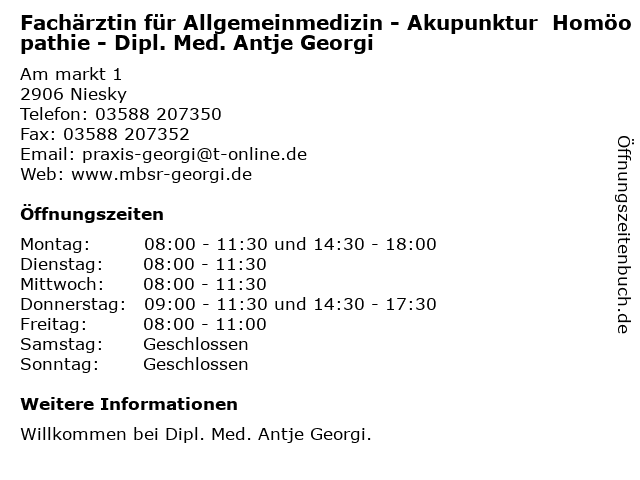 Fachärztin für Allgemeinmedizin - Akupunktur Homöopathie - Dipl. Med. Antje Georgi

Am markt 1
2906 Niesky
Telefon: 03588 207350
Fax: 03588 207352
Email: praxis-georgi@t-online.de
Web: www.mbsr-georgi.de

Öffnungszeiten

| | |
|---|---|
| Montag: | 08:00 - 11:30 und 14:30 - 18:00 |
| Dienstag: | 08:00 - 11:30 |
| Mittwoch: | 08:00 - 11:30 |
| Donnerstag: | 09:00 - 11:30 und 14:30 - 17:30 |
| Freitag: | 08:00 - 11:00 |
| Samstag: | Geschlossen |
| Sonntag: | Geschlossen |

Weitere Informationen

Willkommen bei Dipl. Med. Antje Georgi.

Öffnungszeitenbuch.de